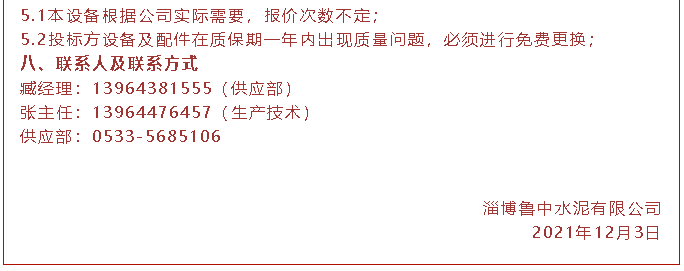 5.1本设备根据公司实际需要，报价次数不定；
5.2投标方设备及配件在质保期一年内出现质量问题，必须进行免费更换；
八、联系人及联系方式
臧经理：13964381555（供应部）
张主任：13964476457（生产技术）
供应部：0533-5685106

淄博鲁中水泥有限公司
2021年12月3日